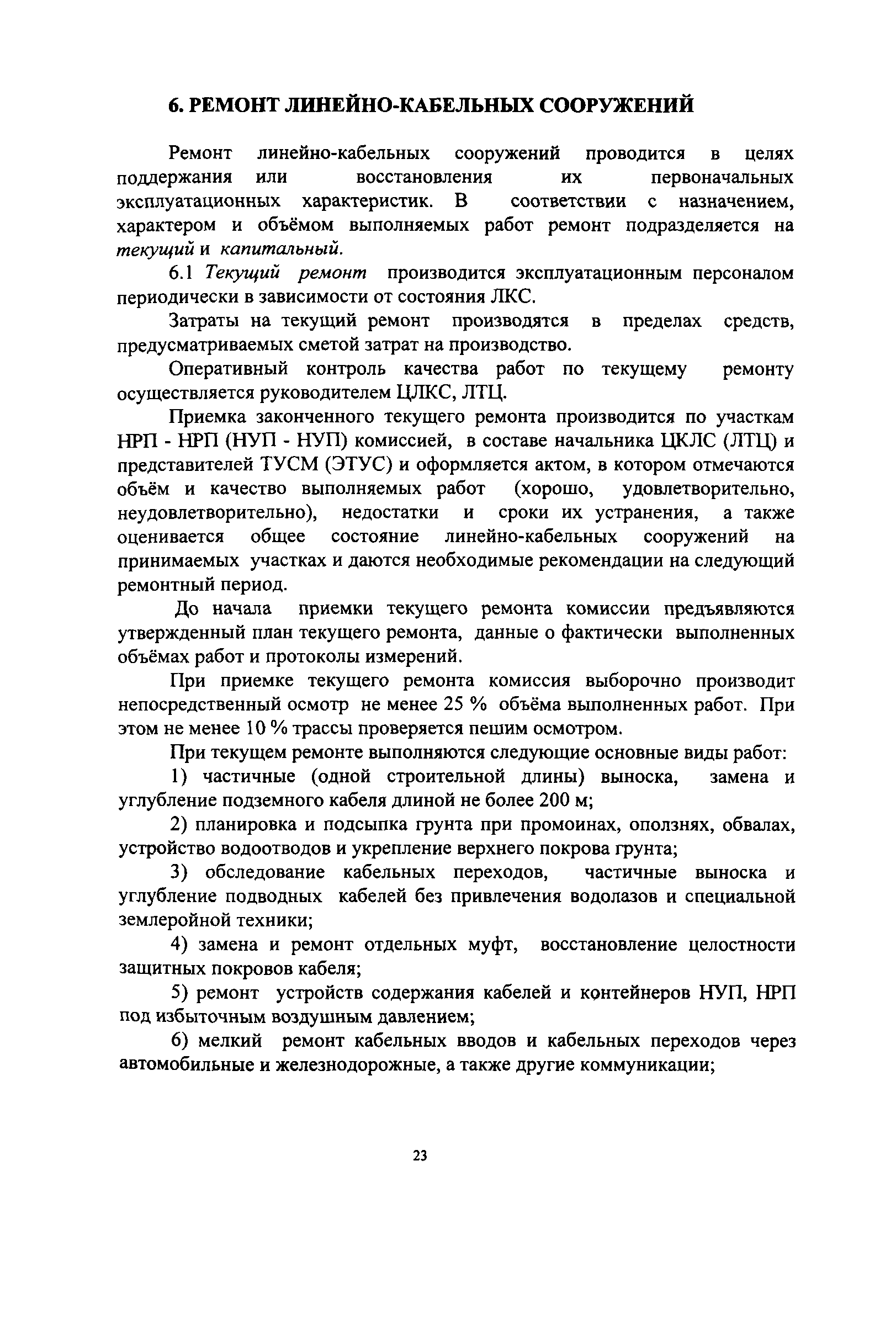 6. РЕМОНТ ЛИНЕЙНО-КАБЕЛЬНЫХ СООРУЖЕНИЙ

Ремонт линейно-кабельных сооружений проводится в целях поддержания или восстановления их первоначальных эксплуатационных характеристик. В соответствии с назначением, характером и объёмом выполняемых работ ремонт подразделяется на текущий и капитальный.

6.1 Текущий ремонт производится эксплуатационным персоналом периодически в зависимости от состояния ЛКС.

Затраты на текущий ремонт производятся в пределах средств, предусматриваемых сметой затрат на производство.

Оперативный контроль качества работ по текущему ремонту осуществляется руководителем ЦЛКС, ЛТЦ.

Приемка законченного текущего ремонта производится по участкам НРП - НРП (НУП - НУП) комиссией, в составе начальника ЦКЛС (ЛТЦ) и представителей ТУСМ (ЭТУС) и оформляется актом, в котором отмечаются объём и качество выполняемых работ (хорошо, удовлетворительно, неудовлетворительно), недостатки и сроки их устранения, а также оценивается общее состояние линейно-кабельных сооружений на принимаемых участках и даются необходимые рекомендации на следующий ремонтный период.

До начала приемки текущего ремонта комиссии предъявляются утвержденный план текущего ремонта, данные о фактически выполненных объёмах работ и протоколы измерений.

При приемке текущего ремонта комиссия выборочно производит непосредственный осмотр не менее 25 % объёма выполненных работ. При этом не менее 10 % трассы проверяется пешим осмотром.

При текущем ремонте выполняются следующие основные виды работ:

1) частичные (одной строительной длины) выноска, замена и углубление подземного кабеля длиной не более 200 м;

2) планировка и подсыпка грунта при промоинах, оползнях, обвалах, устройство водоотводов и укрепление верхнего покрова грунта;

3) обследование кабельных переходов, частичные выноска и углубление подводных кабелей без привлечения водолазов и специальной землеройной техники;

4) замена и ремонт отдельных муфт, восстановление целостности защитных покровов кабеля;

5) ремонт устройств содержания кабелей и контейнеров НУП, НРП под избыточным воздушным давлением;

6) мелкий ремонт кабельных вводов и кабельных переходов через автомобильные и железнодорожные, а также другие коммуникации;

23